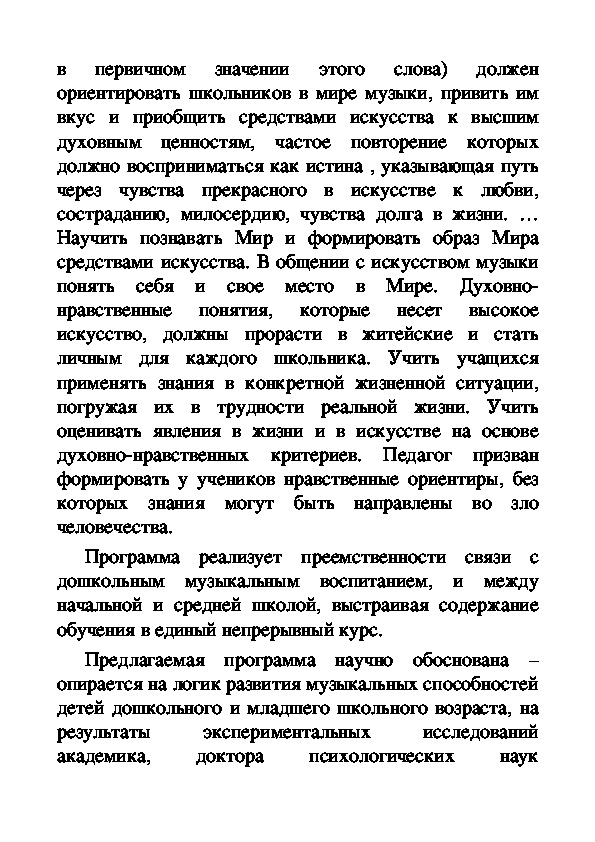 в первичном значении этого слова) должен ориентировать школьников в мире музыки, привить им вкус и приобщить средствами искусства к высшим духовным ценностям, частое повторение которых должно восприниматься как истина , указывающая путь через чувства прекрасного в искусстве к любви, состраданию, милосердию, чувства долга в жизни. … Научить познавать Мир и формировать образ Мира средствами искусства. В общении с искусством музыки понять себя и свое место в Мире. Духовно-нравственные понятия, которые несет высокое искусство, должны прорасти в житейские и стать личным для каждого школьника. Учить учащихся применять знания в конкретной жизненной ситуации, погружая их в трудности реальной жизни. Учить оценивать явления в жизни и в искусстве на основе духовно-нравственных критериев. Педагог призван формировать у учеников нравственные ориентиры, без которых знания могут быть направлены во зло человечества.

Программа реализует преемственности связи с дошкольным музыкальным воспитанием, и между начальной и средней школой, выстраивая содержание обучения в единый непрерывный курс.

Предлагаемая программа научно обоснована – опирается на логик развития музыкальных способностей детей дошкольного и младшего школьного возраста, на результаты экспериментальных исследований академика, доктора психологических наук